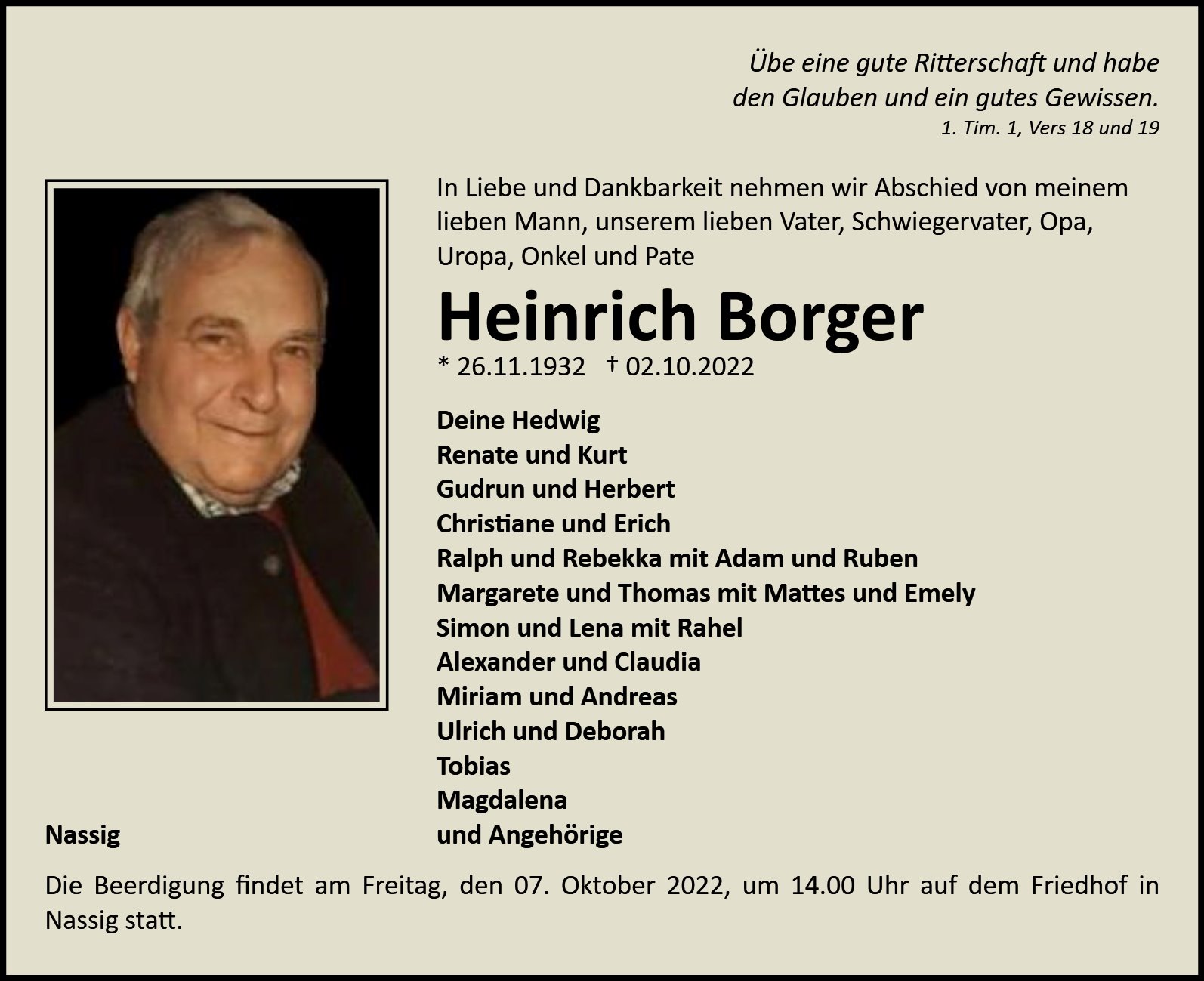 Übe eine gute Ritterschaft und habe den Glauben und ein gutes Gewissen.
1. Tim. 1, Vers 18 und 19

In Liebe und Dankbarkeit nehmen wir Abschied von meinem lieben Mann, unserem lieben Vater, Schwiegervater, Opa, Uropa, Onkel und Pate

Heinrich Borger
* 26.11.1932 † 02.10.2022

Deine Hedwig
Renate und Kurt
Gudrun und Herbert
Christiane und Erich
Ralph und Rebekka mit Adam und Ruben
Margarete und Thomas mit Mattes und Emely
Simon und Lena mit Rahel
Alexander und Claudia
Miriam und Andreas
Ulrich und Deborah
Tobias
Magdalena
und Angehörige

Nassig

Die Beerdigung findet am Freitag, den 07. Oktober 2022, um 14.00 Uhr auf dem Friedhof in Nassig statt.